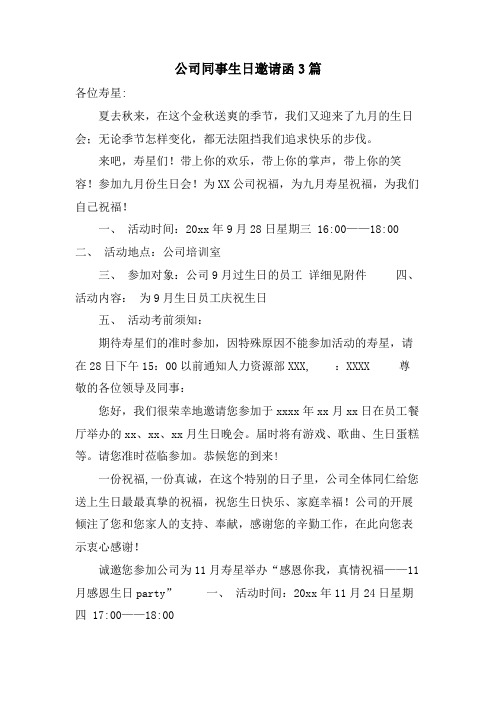 公司同事生日邀请函3篇

各位寿星:

夏去秋来，在这个金秋送爽的季节，我们又迎来了九月的生日会；无论季节怎样变化，都无法阻挡我们追求快乐的步伐。

来吧，寿星们！带上你的欢乐，带上你的掌声，带上你的笑容！参加九月份生日会！为XX公司祝福，为九月寿星祝福，为我们自己祝福！

一、 活动时间：20xx年9月28日星期三 16:00——18:00 二、 活动地点：公司培训室

三、 参加对象：公司9月过生日的员工 详细见附件 四、 活动内容： 为9月生日员工庆祝生日

五、 活动考前须知：

期待寿星们的准时参加，因特殊原因不能参加活动的寿星，请在28日下午15：00以前通知人力资源部XXX， ：XXXX 尊敬的各位领导及同事：

您好，我们很荣幸地邀请您参加于xxxx年xx月xx日在员工餐厅举办的xx、xx、xx月生日晚会。届时将有游戏、歌曲、生日蛋糕等。请您准时莅临参加。恭候您的到来！

一份祝福,一份真诚，在这个特别的日子里，公司全体同仁给您送上生日最最真挚的祝福，祝您生日快乐、家庭幸福！公司的开展倾注了您和您家人的支持、奉献，感谢您的辛勤工作，在此向您表示衷心感谢！

诚邀您参加公司为11月寿星举办“感恩你我，真情祝福——11月感恩生日party” 一、 活动时间：20xx年11月24日星期四 17:00——18:00